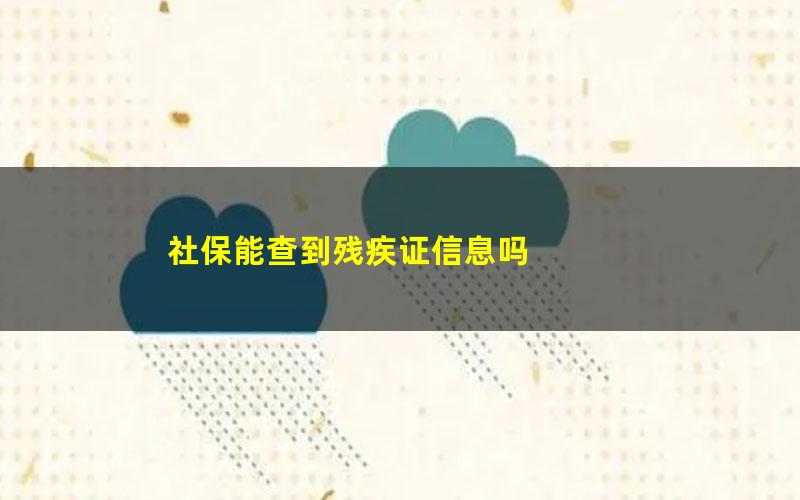 社保能查到残疾证信息吗